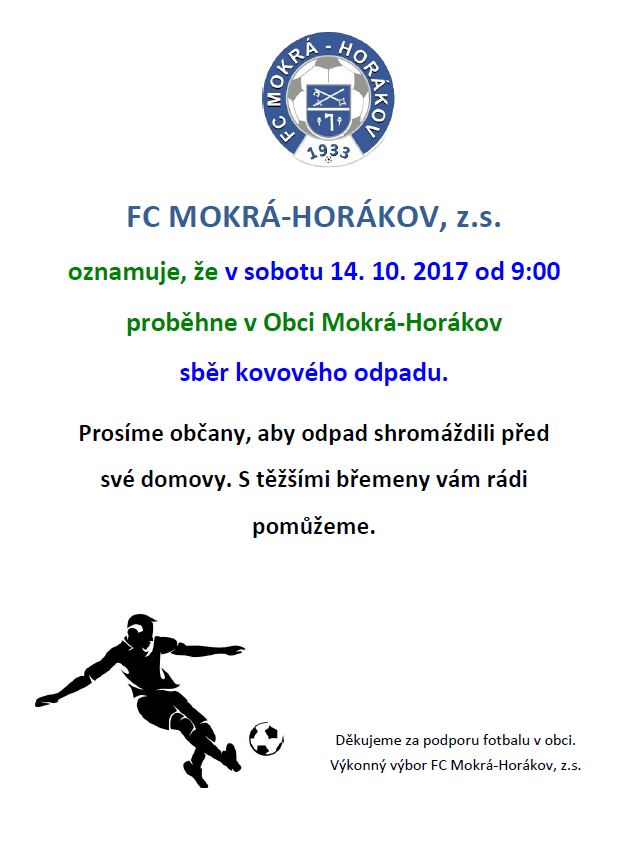 FC MOKRÁ - HORÁKOV
1933

FC MOKRÁ-HORÁKOV, z.s.

oznamuje, že v sobotu 14. 10. 2017 od 9:00

proběhne v Obci Mokrá-Horákov

sběr kovového odpadu.

Prosíme občany, aby odpad shromáždili před své domovy. S těžšími břemeny vám rádi pomůžeme.

Děkujeme za podporu fotbalu v obci.
Výkonný výbor FC Mokrá-Horákov, z.s.